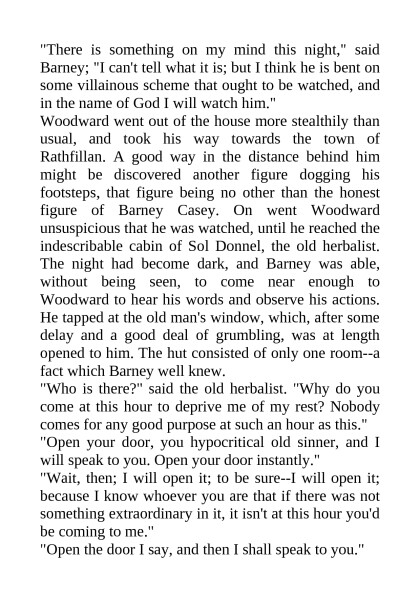 "There is something on my mind this night," said Barney; "I can't tell what it is; but I think he is bent on some villainous scheme that ought to be watched, and in the name of God I will watch him."

Woodward went out of the house more stealthily than usual, and took his way towards the town of Rathfillan. A good way in the distance behind him might be discovered another figure dogging his footsteps, that figure being no other than the honest figure of Barney Casey. On went Woodward unsuspicious that he was watched, until he reached the indescribable cabin of Sol Donnel, the old herbalist. The night had become dark, and Barney was able, without being seen, to come near enough to Woodward to hear his words and observe his actions. He tapped at the old man's window, which, after some delay and a good deal of grumbling, was at length opened to him. The hut consisted of only one room--a fact which Barney well knew.

"Who is there?" said the old herbalist. "Why do you come at this hour to deprive me of my rest? Nobody comes for any good purpose at such an hour as this."

"Open your door, you hypocritical old sinner, and I will speak to you. Open your door instantly."

"Wait, then; I will open it; to be sure--I will open it; because I know whoever you are that if there was not something extraordinary in it, it isn't at this hour you'd be coming to me."

"Open the door I say, and then I shall speak to you."